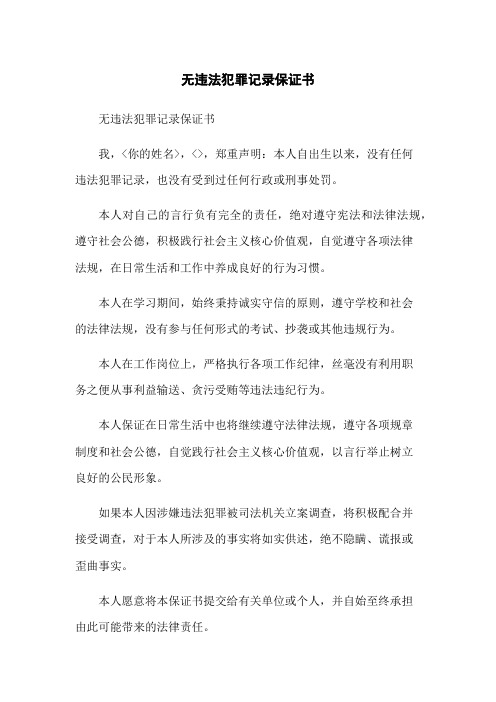 无违法犯罪记录保证书

无违法犯罪记录保证书

我，<你的姓名>，<>，郑重声明：本人自出生以来，没有任何违法犯罪记录，也没有受到过任何行政或刑事处罚。

本人对自己的言行负有完全的责任，绝对遵守宪法和法律法规，遵守社会公德，积极践行社会主义核心价值观，自觉遵守各项法律法规，在日常生活和工作中养成良好的行为习惯。

本人在学习期间，始终秉持诚实守信的原则，遵守学校和社会的法律法规，没有参与任何形式的考试、抄袭或其他违规行为。

本人在工作岗位上，严格执行各项工作纪律，丝毫没有利用职务之便从事利益输送、贪污受贿等违法违纪行为。

本人保证在日常生活中也将继续遵守法律法规，遵守各项规章制度和社会公德，自觉践行社会主义核心价值观，以言行举止树立良好的公民形象。

如果本人因涉嫌违法犯罪被司法机关立案调查，将积极配合并接受调查，对于本人所涉及的事实将如实供述，绝不隐瞒、谎报或歪曲事实。

本人愿意将本保证书提交给有关单位或个人，并自始至终承担由此可能带来的法律责任。